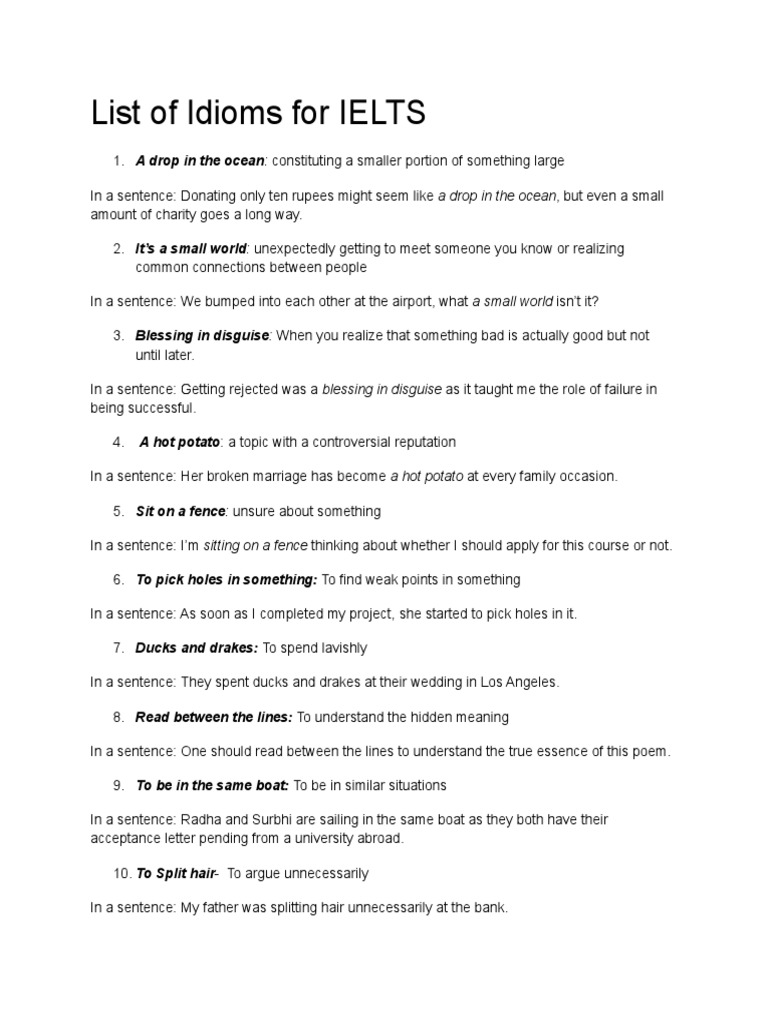 List of Idioms for IELTS

1. A drop in the ocean: constituting a smaller portion of something large

In a sentence: Donating only ten rupees might seem like a drop in the ocean, but even a small amount of charity goes a long way.

2. It's a small world: unexpectedly getting to meet someone you know or realizing common connections between people

In a sentence: We bumped into each other at the airport, what a small world isn't it?

3. Blessing in disguise: When you realize that something bad is actually good but not until later.

In a sentence: Getting rejected was a blessing in disguise as it taught me the role of failure in being successful.

4. A hot potato: a topic with a controversial reputation

In a sentence: Her broken marriage has become a hot potato at every family occasion.

5. Sit on a fence: unsure about something

In a sentence: I'm sitting on a fence thinking about whether I should apply for this course or not.

6. To pick holes in something: To find weak points in something

In a sentence: As soon as I completed my project, she started to pick holes in it.

7. Ducks and drakes: To spend lavishly

In a sentence: They spent ducks and drakes at their wedding in Los Angeles.

8. Read between the lines: To understand the hidden meaning

In a sentence: One should read between the lines to understand the true essence of this poem.

9. To be in the same boat: To be in similar situations

In a sentence: Radha and Surbhi are sailing in the same boat as they both have their acceptance letter pending from a university abroad.

10. To Split hair- To argue unnecessarily

In a sentence: My father was splitting hair unnecessarily at the bank.